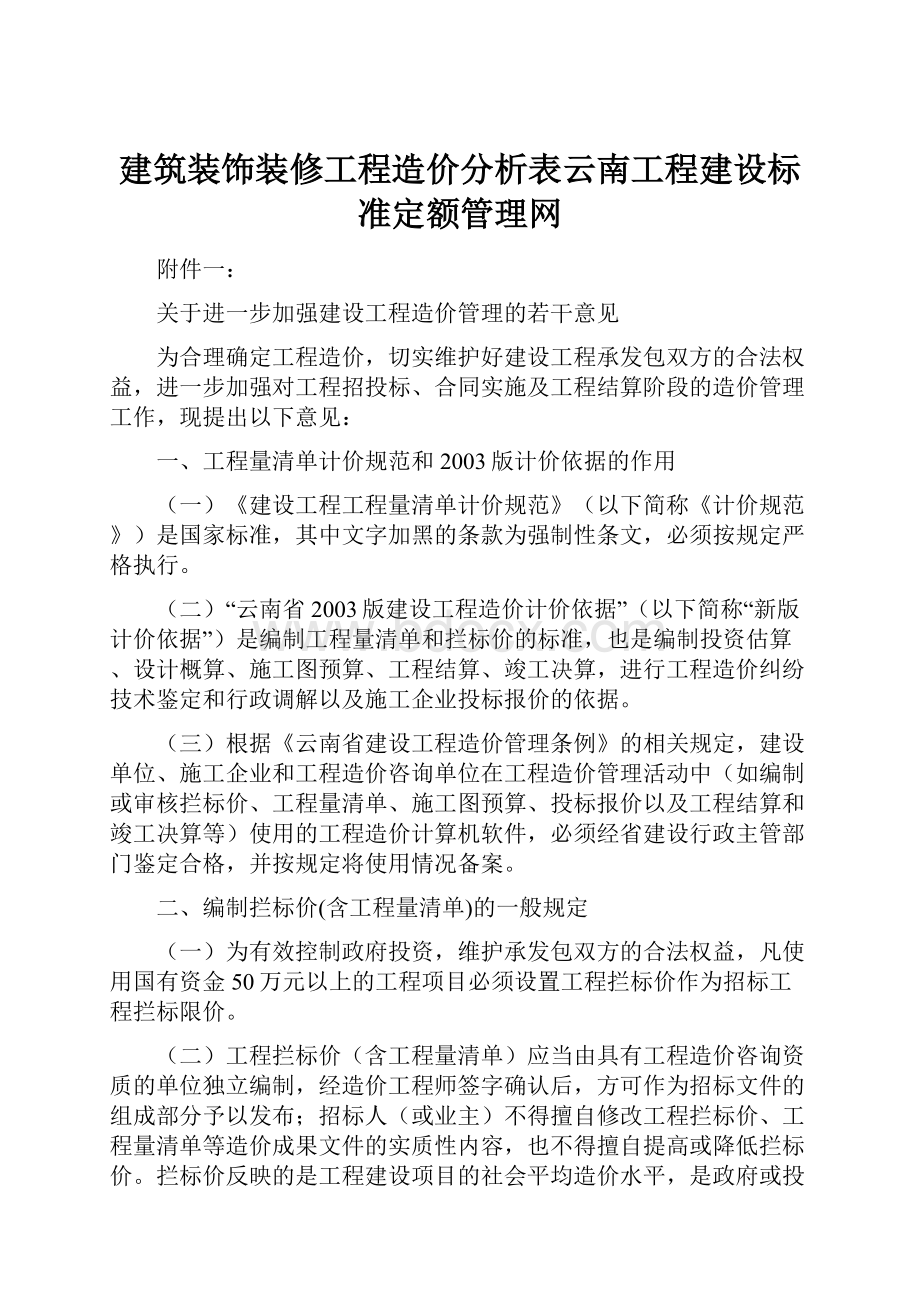 建筑装饰装修工程造价分析表云南工程建设标准定额管理网

附件一：

关于进一步加强建设工程造价管理的若干意见

为合理确定工程造价，切实维护好建设工程承发包双方的合法权益，进一步加强对工程招投标、合同实施及工程结算阶段的造价管理工作，现提出以下意见：

一、工程量清单计价规范和2003版计价依据的作用

（一）《建设工程工程量清单计价规范》（以下简称《计价规范》）是国家标准，其中文字加黑的条款为强制性条文，必须按规定严格执行。

（二）“云南省2003版建设工程造价计价依据”（以下简称“新版计价依据”）是编制工程量清单和拦标价的标准，也是编制投资估算、设计概算、施工图预算、工程结算、竣工决算，进行工程造价纠纷技术鉴定和行政调解以及施工企业投标报价的依据。

（三）根据《云南省建设工程造价管理条例》的相关规定，建设单位、施工企业和工程造价咨询单位在工程造价管理活动中（如编制或审核拦标价、工程量清单、施工图预算、投标报价以及工程结算和竣工决算等）使用的工程造价计算机软件，必须经省建设行政主管部门鉴定合格，并按规定将使用情况备案。

二、编制拦标价(含工程量清单)的一般规定

（一）为有效控制政府投资，维护承发包双方的合法权益，凡使用国有资金50万元以上的工程项目必须设置工程拦标价作为招标工程拦标限价。

（二）工程拦标价（含工程量清单）应当由具有工程造价咨询资质的单位独立编制，经造价工程师签字确认后，方可作为招标文件的组成部分予以发布；招标人（或业主）不得擅自修改工程拦标价、工程量清单等造价成果文件的实质性内容，也不得擅自提高或降低拦标价。拦标价反映的是工程建设项目的社会平均造价水平，是政府或投